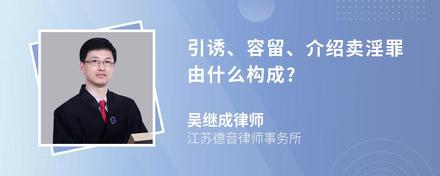 引诱、容留、介绍卖淫罪由什么构成?

吴继成律师
江苏德音律师事务所